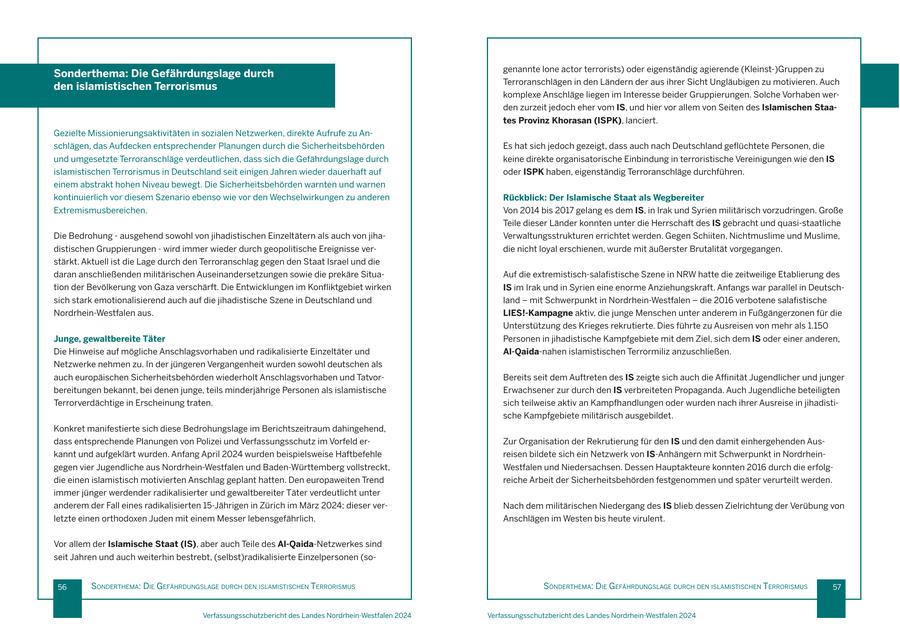 Sonderthema: Die Gefährdungslage durch den islamistischen Terrorismus

Gezielte Missionierungsaktivitäten in sozialen Netzwerken, direkte Aufrufe zu Anschlägen, das Aufdecken entsprechender Planungen durch die Sicherheitsbehörden und umgesetzte Terroranschläge verdeutlichen, dass sich die Gefährdungslage durch islamistischen Terrorismus in Deutschland seit einigen Jahren wieder dauerhaft auf einem abstrakt hohen Niveau bewegt. Die Sicherheitsbehörden warnten und warnen kontinuierlich vor diesem Szenario ebenso wie vor den Wechselwirkungen zu anderen Extremismusbereichen.

Die Bedrohung - ausgehend sowohl von jihadistischen Einzeltätern als auch von jihadistischen Gruppierungen - wird immer wieder durch geopolitische Ereignisse verstärkt. Aktuell ist die Lage durch den Terroranschlag gegen den Staat Israel und die daran anschließenden militärischen Auseinandersetzungen sowie die prekäre Situation der Bevölkerung von Gaza verschärft. Die Entwicklungen im Konfliktgebiet wirken sich stark emotionalisierend auch auf die jihadistische Szene in Deutschland und Nordrhein-Westfalen aus.

Junge, gewaltbereite Täter
Die Hinweise auf mögliche Anschlagsvorhaben und radikalisierte Einzeltäter und Netzwerke nehmen zu. In der jüngeren Vergangenheit wurden sowohl deutschen als auch europäischen Sicherheitsbehörden wiederholt Anschlagsvorhaben und Tatvorbereitungen bekannt, bei denen junge, teils minderjährige Personen als islamistische Terrorverdächtige in Erscheinung traten.

Konkret manifestierte sich diese Bedrohungslage im Berichtszeitraum dahingehend, dass entsprechende Planungen von Polizei und Verfassungsschutz im Vorfeld erkannt und aufgeklärt wurden. Anfang April 2024 wurden beispielsweise Haftbefehle gegen vier Jugendliche aus Nordrhein-Westfalen und Baden-Württemberg vollstreckt, die einen islamistisch motivierten Anschlag geplant hatten. Den europaweiten Trend immer jünger werdender radikalisierter und gewaltbereiter Täter verdeutlicht unter anderem der Fall eines radikalisierten 15-Jährigen in Zürich im März 2024; dieser verletzte einen orthodoxen Juden mit einem Messer lebensgefährlich.

Vor allem der Islamische Staat (IS), aber auch Teile des Al-Qaida-Netzwerkes sind seit Jahren und auch weiterhin bestrebt, (selbst)radikalisierte Einzelpersonen (so-

56 Sonderthema: Die Gefährdungslage durch den islamistischen Terrorismus

Verfassungsschutzbericht des Landes Nordrhein-Westfalen 2024

genannte lone actor terrorists) oder eigenständig agierende (Kleinst-)Gruppen zu Terroranschlägen in den Ländern der aus ihrer Sicht Ungläubigen zu motivieren. Auch komplexe Anschläge liegen im Interesse beider Gruppierungen. Solche Vorhaben werden zurzeit jedoch eher vom IS, und hier vor allem von Seiten des Islamischen Staates Provinz Khorasan (ISPK), lanciert.

Es hat sich jedoch gezeigt, dass auch nach Deutschland geflüchtete Personen, die keine direkte organisatorische Einbindung in terroristische Vereinigungen wie den IS oder ISPK haben, eigenständig Terroranschläge durchführen.

Rückblick: Der Islamische Staat als Wegbereiter
Von 2014 bis 2017 gelang es dem IS, in Irak und Syrien militärisch vorzudringen. Große Teile dieser Länder konnten unter die Herrschaft des IS gebracht und quasi-staatliche Verwaltungsstrukturen errichtet werden. Gegen Schiiten, Nichtmuslime und Muslime, die nicht loyal erschienen, wurde mit äußerster Brutalität vorgegangen.

Auf die extremistisch-salafistische Szene in NRW hatte die zeitweilige Etablierung des IS im Irak und in Syrien eine enorme Anziehungskraft. Anfangs war parallel in Deutschland – mit Schwerpunkt in Nordrhein-Westfalen – die 2016 verbotene salafistische LIES!-Kampagne aktiv, die junge Menschen unter anderem in Fußgängerzonen für die Unterstützung des Krieges rekrutierte. Dies führte zu Ausreisen von mehr als 1.150 Personen in jihadistische Kampfgebiete mit dem Ziel, sich dem IS oder einer anderen, Al-Qaida-nahen islamistischen Terrormiliz anzuschließen.

Bereits seit dem Auftreten des IS zeigte sich auch die Affinität Jugendlicher und junger Erwachsener zur durch den IS verbreiteten Propaganda. Auch Jugendliche beteiligten sich teilweise aktiv an Kampfhandlungen oder wurden nach ihrer Ausreise in jihadistische Kampfgebiete militärisch ausgebildet.

Zur Organisation der Rekrutierung für den IS und den damit einhergehenden Ausreisen bildete sich ein Netzwerk von IS-Anhängern mit Schwerpunkt in Nordrhein-Westfalen und Niedersachsen. Dessen Hauptakteure konnten 2016 durch die erfolgreiche Arbeit der Sicherheitsbehörden festgenommen und später verurteilt werden.

Nach dem militärischen Niedergang des IS blieb dessen Zielrichtung der Verübung von Anschlägen im Westen bis heute virulent.

Sonderthema: Die Gefährdungslage durch den islamistischen Terrorismus 57

Verfassungsschutzbericht des Landes Nordrhein-Westfalen 2024